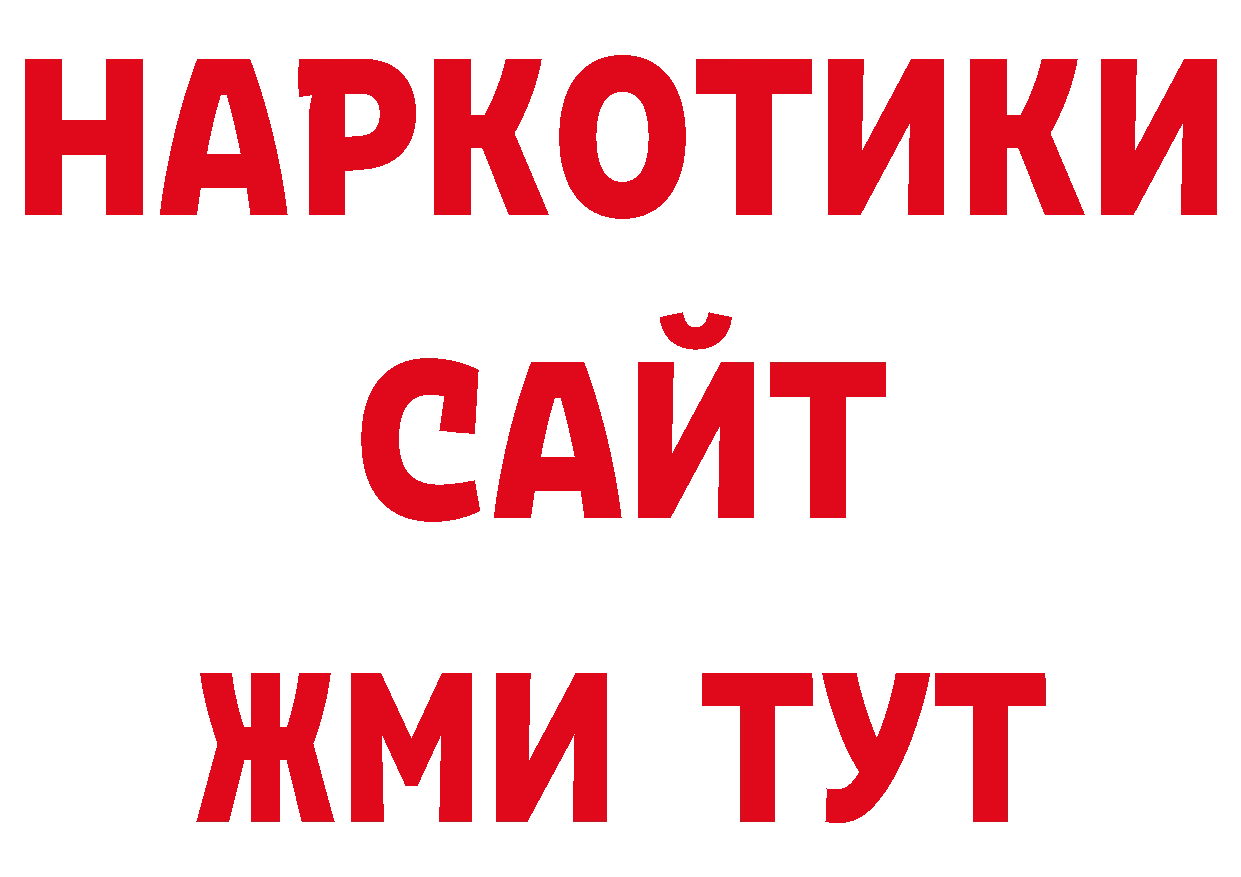 НАРКОТИКИ САЙТ ЖМИ ТУТ